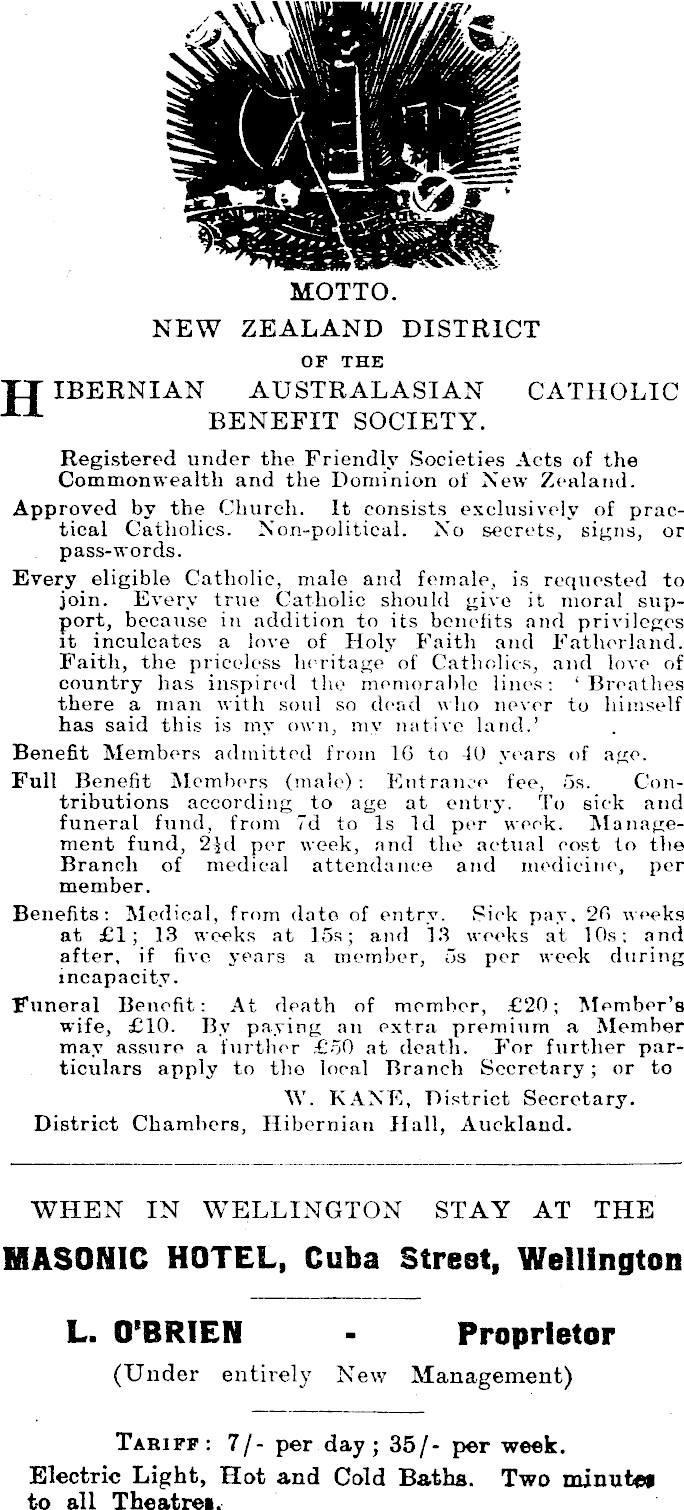 MOTTO.

NEW ZEALAND DISTRICT

OF THE

HIBERNIAN AUSTRALASIAN CATHOLIC BENEFIT SOCIETY.

Registered under the Friendly Societies Acts of the Commonwealth and the Dominion of New Zealand.

Approved by the Church. It consists exclusively of practical Catholics. Non-political. No secrets, signs, or pass-words.

Every eligible Catholic, male and female, is requested to join. Every true Catholic should give it moral support, because in addition to its benefits and privileges it inculcates a love of Holy Faith and Fatherland. Faith, the priceless heritage of Catholics, and love of country has inspired the memorable lines: 'Breathes there a man with soul so dead who never to himself has said this is my own, my native land.'

Benefit Members admitted from 16 to 40 years of age.

Full Benefit Members (male): Entrance fee, 5s. Contributions according to age at entry. To sick and funeral fund, from 7d to 1s 1d per week. Management fund, 2½d per week, and the actual cost to the Branch of medical attendance and medicine, per member.

Benefits: Medical, from date of entry. Sick pay, 26 weeks at £1; 13 weeks at 15s; and 13 weeks at 10s; and after, if five years a member, 5s per week during incapacity.

Funeral Benefit: At death of member, £20; Member's wife, £10. By paying an extra premium a Member may assure a further £50 at death. For further particulars apply to the local Branch Secretary; or to

W. KANE, District Secretary.

District Chambers, Hibernian Hall, Auckland.

WHEN IN WELLINGTON STAY AT THE

MASONIC HOTEL, Cuba Street, Wellington

L. O'BRIEN - Proprietor

(Under entirely New Management)

TARIFF: 7/- per day; 35/- per week.

Electric Light, Hot and Cold Baths. Two minutes to all Theatres.